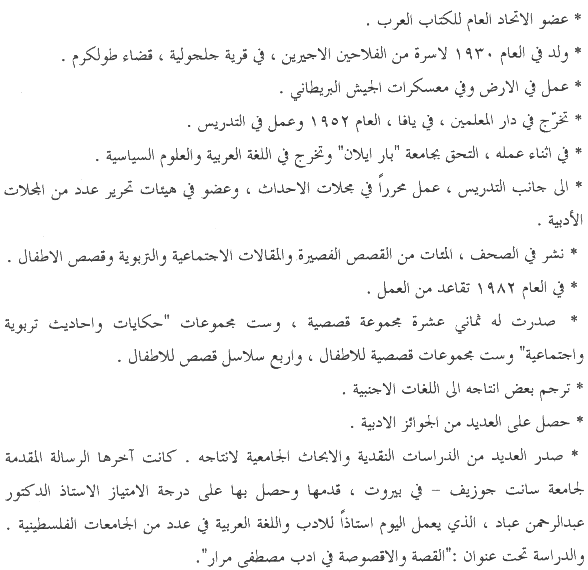 * عضو الاتحاد العام للكتاب العرب .

* ولد في العام ١٩٣٠ لاسرة من الفلاحين الاجيرين ، في قرية جلجولية ، قضاء طولكرم .

* عمل في الارض وفي معسكرات الجيش البريطاني .

* تخرّج في دار المعلمين ، في يافا ، العام ١٩٥٢ وعمل في التدريس .

* في اثناء عمله ، التحق بجامعة "بار ايلان" وتخرج في اللغة العربية والعلوم السياسية .

* الى جانب التدريس ، عمل محرراً في مجلات الاحداث ، وعضو في هيئات تحرير عدد من المجلات الأدبية .

* نشر في الصحف ، المئات من القصص القصيرة والمقالات الاجتماعية والتربوية وقصص الاطفال .

* في العام ١٩٨٢ تقاعد من العمل .

* صدرت له ثماني عشرة مجموعة قصصية ، وست مجموعات "حكايات واحاديث تربوية واجتماعية" وست مجموعات قصصية للاطفال ، واربع سلاسل قصص للاطفال .

* ترجم بعض انتاجه الى اللغات الاجنبية .

* حصل على العديد من الجوائز الادبية .

* صدر العديد من الدراسات النقدية والابحاث الجامعية لانتاجه . كانت آخرها الرسالة المقدمة لجامعة سانت جوزيف - في بيروت ، قدمها وحصل بها على درجة الامتياز الاستاذ الدكتور عبدالرحمن عباد ، الذي يعمل اليوم استاذاً للادب واللغة العربية في عدد من الجامعات الفلسطينية . والدراسة تحت عنوان :"القصة والاقصوصة في ادب مصطفى مرار".